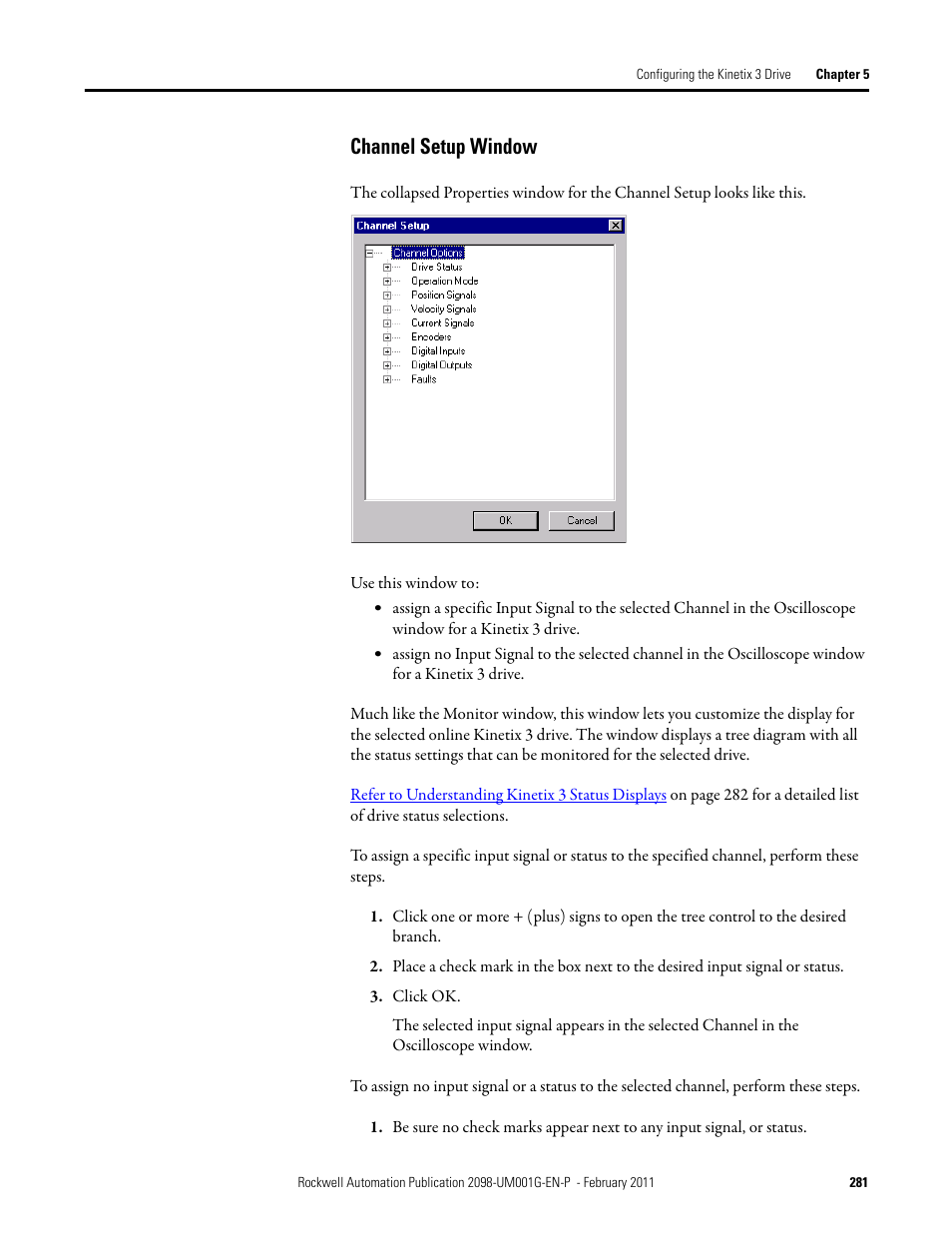 Configuring the Kinetix 3 Drive Chapter 5

Channel Setup Window

The collapsed Properties window for the Channel Setup looks like this.

Channel Setup

Channel Options
Drive Status
Operation Mode
Position Signals
Velocity Signals
Current Signals
Encoders
Digital Inputs
Digital Outputs
Faults

OK Cancel

Use this window to:

• assign a specific Input Signal to the selected Channel in the Oscilloscope window for a Kinetix 3 drive.
• assign no Input Signal to the selected channel in the Oscilloscope window for a Kinetix 3 drive.

Much like the Monitor window, this window lets you customize the display for the selected online Kinetix 3 drive. The window displays a tree diagram with all the status settings that can be monitored for the selected drive.

Refer to Understanding Kinetix 3 Status Displays on page 282 for a detailed list of drive status selections.

To assign a specific input signal or status to the specified channel, perform these steps.

1. Click one or more + (plus) signs to open the tree control to the desired branch.
2. Place a check mark in the box next to the desired input signal or status.
3. Click OK.

The selected input signal appears in the selected Channel in the Oscilloscope window.

To assign no input signal or a status to the selected channel, perform these steps.

1. Be sure no check marks appear next to any input signal, or status.

Rockwell Automation Publication 2098-UM001G-EN-P - February 2011 281